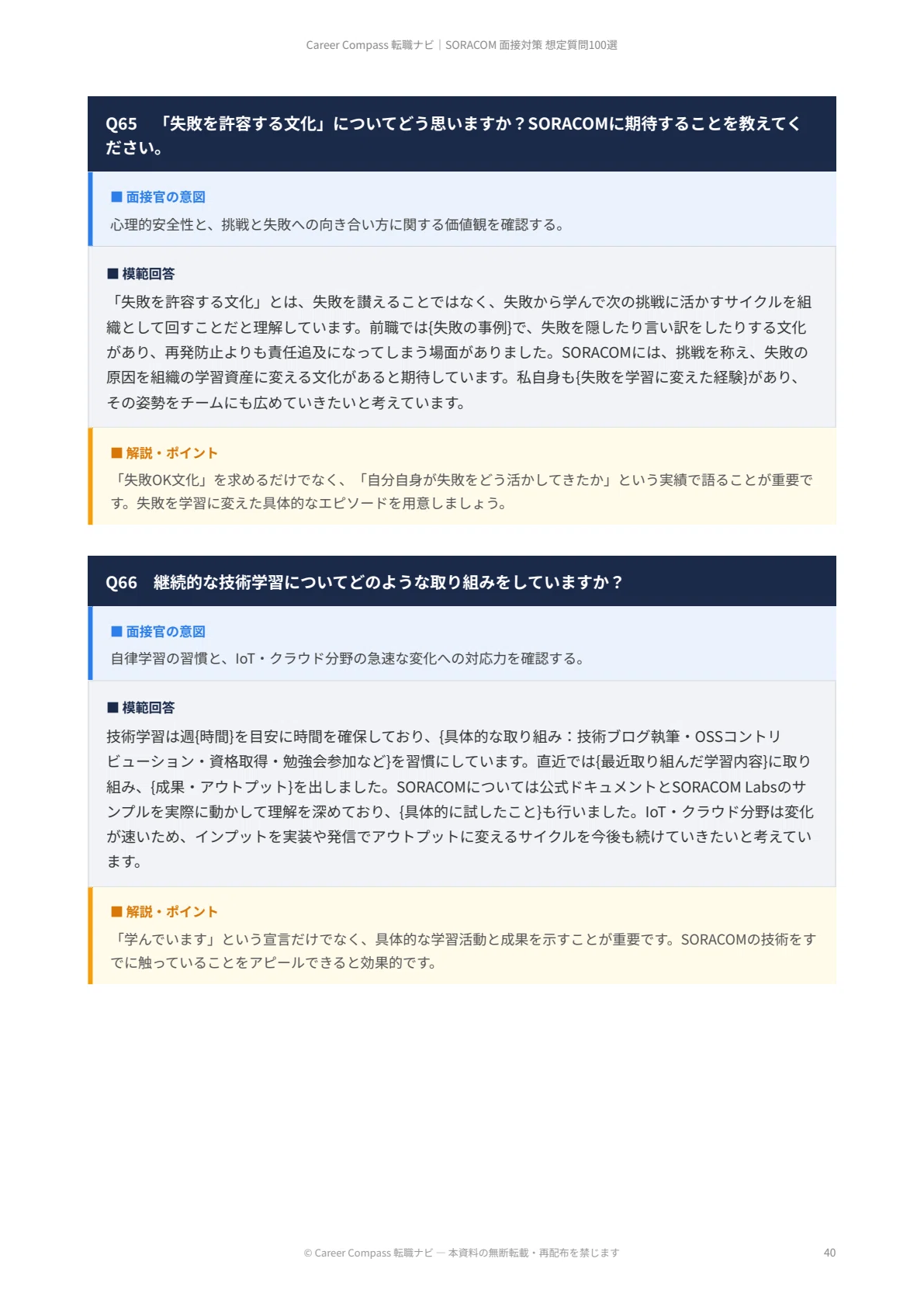 Career Compass 転職ナビ｜SORACOM 面接対策 想定質問100選

Q65　「失敗を許容する文化」についてどう思いますか？SORACOMに期待することを教えてください。

■ 面接官の意図
心理的安全性と、挑戦と失敗への向き合い方に関する価値観を確認する。

■ 模範回答
「失敗を許容する文化」とは、失敗を讃えることではなく、失敗から学んで次の挑戦に活かすサイクルを組織として回すことだと理解しています。前職では{失敗の事例}で、失敗を隠したり言い訳をしたりする文化があり、再発防止よりも責任追及になってしまう場面がありました。SORACOMには、挑戦を称え、失敗の原因を組織の学習資産に変える文化があると期待しています。私自身も{失敗を学習に変えた経験}があり、その姿勢をチームにも広めていきたいと考えています。

■ 解説・ポイント
「失敗OK文化」を求めるだけでなく、「自分自身が失敗をどう活かしてきたか」という実績で語ることが重要です。失敗を学習に変えた具体的なエピソードを用意しましょう。

Q66　継続的な技術学習についてどのような取り組みをしていますか？

■ 面接官の意図
自律学習の習慣と、IoT・クラウド分野の急速な変化への対応力を確認する。

■ 模範回答
技術学習は週{時間}を目安に時間を確保しており、{具体的な取り組み：技術ブログ執筆・OSSコントリビューション・資格取得・勉強会参加など}を習慣にしています。直近では{最近取り組んだ学習内容}に取り組み、{成果・アウトプット}を出しました。SORACOMについては公式ドキュメントとSORACOM Labsのサンプルを実際に動かして理解を深めており、{具体的に試したこと}も行いました。IoT・クラウド分野は変化が速いため、インプットを実装や発信でアウトプットに変えるサイクルを今後も続けていきたいと考えています。

■ 解説・ポイント
「学んでいます」という宣言だけでなく、具体的な学習活動と成果を示すことが重要です。SORACOMの技術をすでに触っていることをアピールできると効果的です。

© Career Compass 転職ナビ — 本資料の無断転載・再配布を禁じます　40